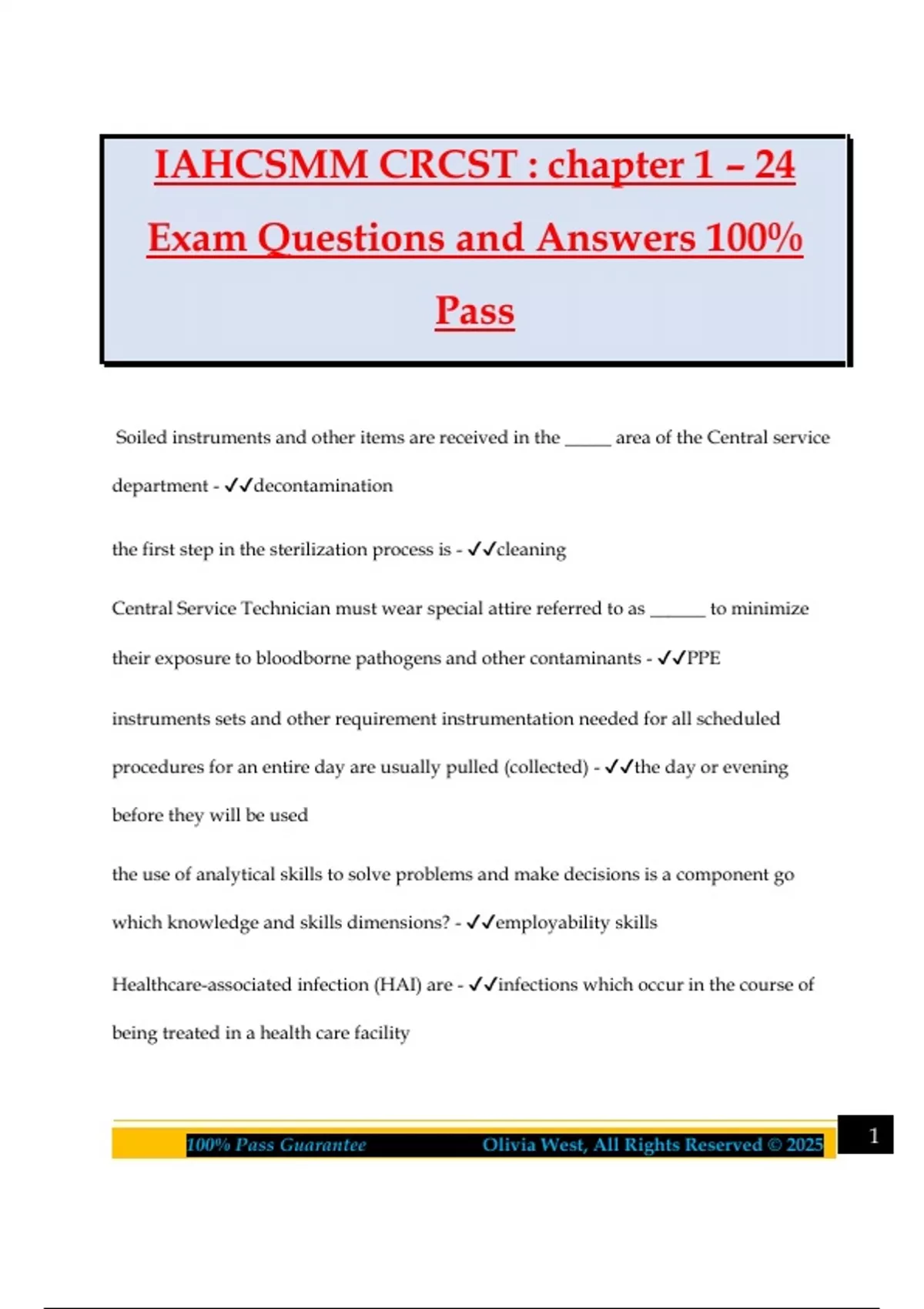 IAHCSMM CRCST : chapter 1 – 24 Exam Questions and Answers 100% Pass

Soiled instruments and other items are received in the _____ area of the Central service department - ✓✓decontamination

the first step in the sterilization process is - ✓✓cleaning

Central Service Technician must wear special attire referred to as ______ to minimize their exposure to bloodborne pathogens and other contaminants - ✓✓PPE

instruments sets and other requirement instrumentation needed for all scheduled procedures for an entire day are usually pulled (collected) - ✓✓the day or evening before they will be used

the use of analytical skills to solve problems and make decisions is a component go which knowledge and skills dimensions? - ✓✓employability skills

Healthcare-associated infection (HAI) are - ✓✓infections which occur in the course of being treated in a health care facility

100% Pass Guarantee Olivia West, All Rights Reserved © 2025

1